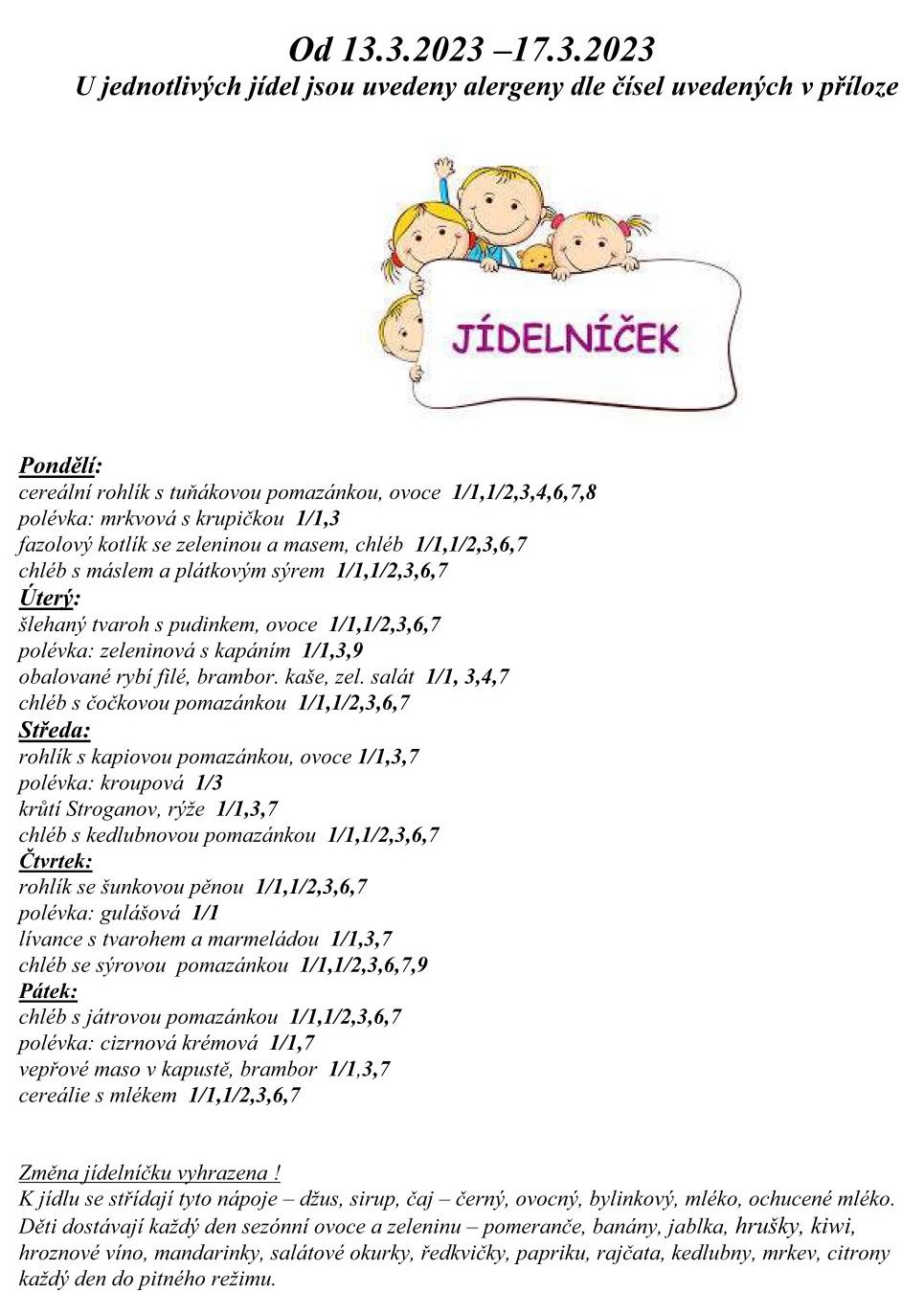 Od 13.3.2023 –17.3.2023
U jednotlivých jídel jsou uvedeny alergeny dle čísel uvedených v příloze

JÍDELNÍČEK

Pondělí:
cereální rohlík s tuňákovou pomazánkou, ovoce 1/1,1/2,3,4,6,7,8
polévka: mrkvová s krupičkou 1/1,3
fazolový kotlík se zeleninou a masem, chléb 1/1,1/2,3,6,7
chléb s máslem a plátkovým sýrem 1/1,1/2,3,6,7
Úterý:
šlehaný tvaroh s pudinkem, ovoce 1/1,1/2,3,6,7
polévka: zeleninová s kapáním 1/1,3,9
obalované rybí filé, brambor. kaše, zel. salát 1/1, 3,4,7
chléb s čočkovou pomazánkou 1/1,1/2,3,6,7
Středa:
rohlík s kapiovou pomazánkou, ovoce 1/1,3,7
polévka: kroupová 1/3
krůtí Stroganov, rýže 1/1,3,7
chléb s kedlubnovou pomazánkou 1/1,1/2,3,6,7
Čtvrtek:
rohlík se šunkovou pěnou 1/1,1/2,3,6,7
polévka: gulášová 1/1
lívance s tvarohem a marmeládou 1/1,3,7
chléb se sýrovou pomazánkou 1/1,1/2,3,6,7,9
Pátek:
chléb s játrovou pomazánkou 1/1,1/2,3,6,7
polévka: cizrnová krémová 1/1,7
vepřové maso v kapustě, brambor 1/1,3,7
cereálie s mlékem 1/1,1/2,3,6,7

Změna jídelníčku vyhrazena !
K jídlu se střídají tyto nápoje – džus, sirup, čaj – černý, ovocný, bylinkový, mléko, ochucené mléko.
Děti dostávají každý den sezónní ovoce a zeleninu – pomeranče, banány, jablka, hrušky, kiwi, hroznové víno, mandarinky, salátové okurky, ředkvičky, papriku, rajčata, kedlubny, mrkev, citrony každý den do pitného režimu.